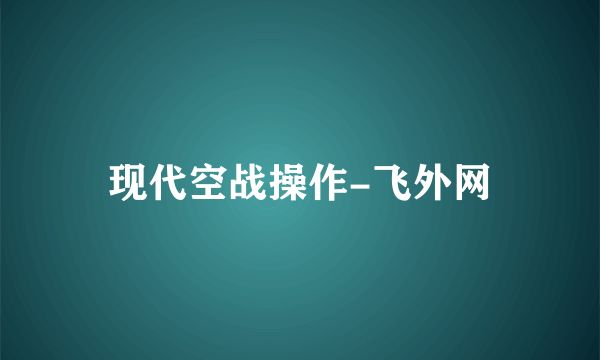 现代空战操作-飞外网